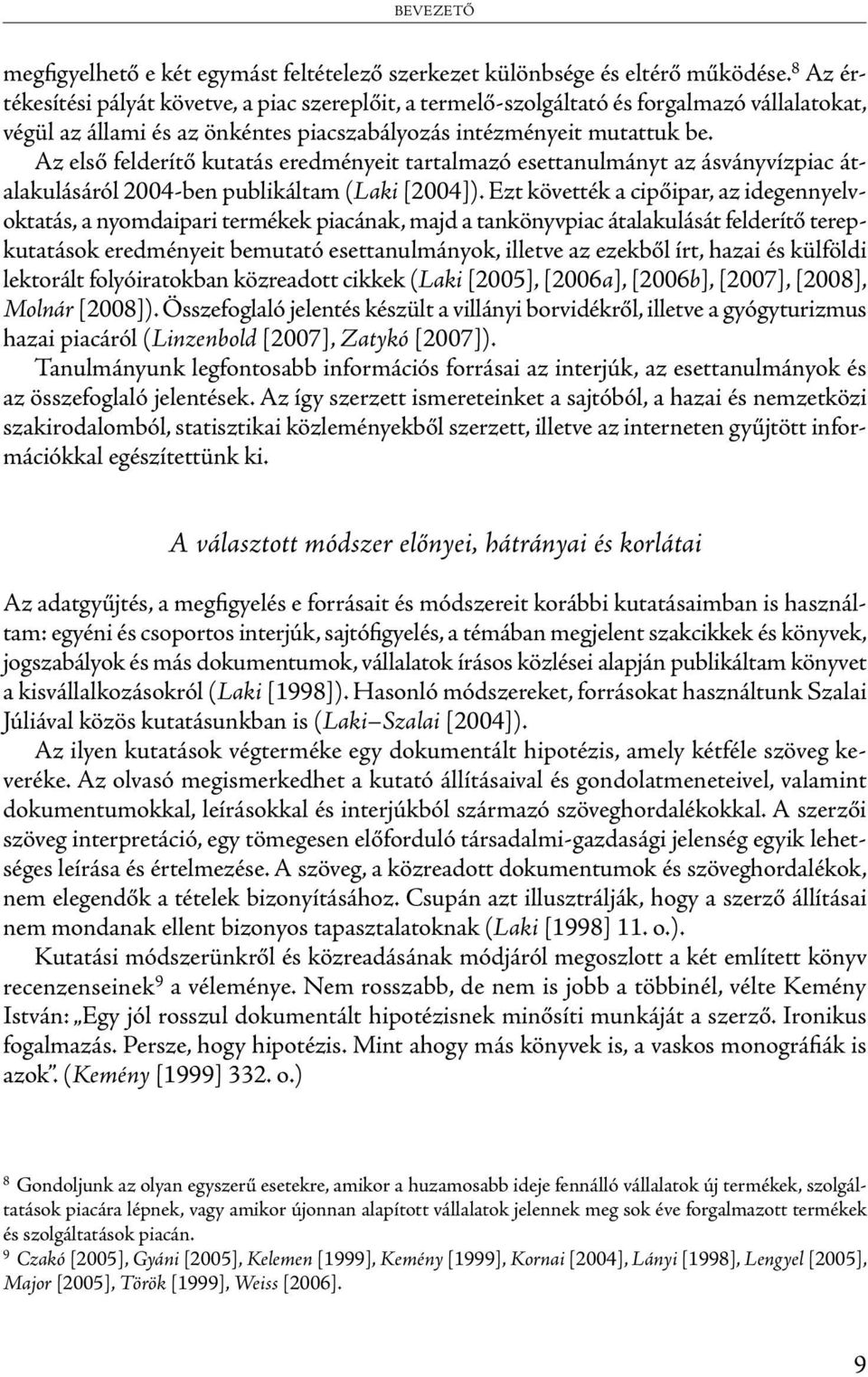 BEVEZETŐ

megfigyelhető e két egymást feltételező szerkezet különbsége és eltérő működése.$^8$ Az értékesítési pályát követve, a piac szereplőit, a termelő-szolgáltató és forgalmazó vállalatokat, végül az állami és az önkéntes piacszabályozás intézményeit mutattuk be.

Az első felderítő kutatás eredményeit tartalmazó esettanulmányt az ásványvízpiac átalakulásáról 2004-ben publikáltam (Laki [2004]). Ezt követték a cipőipar, az idegennyelvoktatás, a nyomdaipari termékek piacának, majd a tankönyvpiac átalakulását felderítő terepkutatások eredményeit bemutató esettanulmányok, illetve az ezekből írt, hazai és külföldi lektorált folyóiratokban közreadott cikkek (Laki [2005], [2006a], [2006b], [2007], [2008], Molnár [2008]). Összefoglaló jelentés készült a villányi borvidékről, illetve a gyógyturizmus hazai piacáról (Linzenbold [2007], Zatykó [2007]).

Tanulmányunk legfontosabb információs forrásai az interjúk, az esettanulmányok és az összefoglaló jelentések. Az így szerzett ismereteinket a sajtóból, a hazai és nemzetközi szakirodalomból, statisztikai közleményekből szerzett, illetve az interneten gyűjtött információkkal egészítettünk ki.

A választott módszer előnyei, hátrányai és korlátai

Az adatgyűjtés, a megfigyelés e forrásait és módszereit korábbi kutatásaimban is használtam: egyéni és csoportos interjúk, sajtófigyelés, a témában megjelent szakcikkek és könyvek, jogszabályok és más dokumentumok, vállalatok írásos közlései alapján publikáltam könyvet a kisvállalkozásokról (Laki [1998]). Hasonló módszereket, forrásokat használtunk Szalai Júliával közös kutatásunkban is (Laki–Szalai [2004]).

Az ilyen kutatások végterméke egy dokumentált hipotézis, amely kétféle szöveg keveréke. Az olvasó megismerkedhet a kutató állításaival és gondolatmeneteivel, valamint dokumentumokkal, leírásokkal és interjúkból származó szöveghordalékokkal. A szerzői szöveg interpretáció, egy tömegesen előforduló társadalmi-gazdasági jelenség egyik lehetséges leírása és értelmezése. A szöveg, a közreadott dokumentumok és szöveghordalékok, nem elegendők a tételek bizonyításához. Csupán azt illusztrálják, hogy a szerző állításai nem mondanak ellent bizonyos tapasztalatoknak (Laki [1998] 11. o.).

Kutatási módszerünkről és közreadásának módjáról megoszlott a két említett könyv recenzenseinek$^9$ a véleménye. Nem rosszabb, de nem is jobb a többinél, vélte Kemény István: „Egy jól rosszul dokumentált hipotézisnek minősíti munkáját a szerző. Ironikus fogalmazás. Persze, hogy hipotézis. Mint ahogy más könyvek is, a vaskos monográfiák is azok”. (Kemény [1999] 332. o.)

$^8$ Gondoljunk az olyan egyszerű esetekre, amikor a huzamosabb ideje fennálló vállalatok új termékek, szolgáltatások piacára lépnek, vagy amikor újonnan alapított vállalatok jelennek meg sok éve forgalmazott termékek és szolgáltatások piacán.

$^9$ Czakó [2005], Gyáni [2005], Kelemen [1999], Kemény [1999], Kornai [2004], Lányi [1998], Lengyel [2005], Major [2005], Török [1999], Weiss [2006].

9